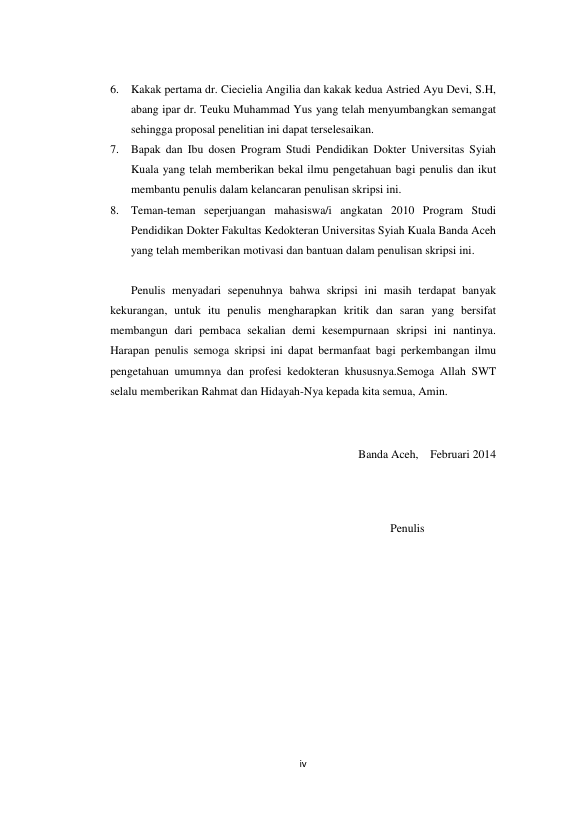 6. Kakak pertama dr. Ciecielia Angilia dan kakak kedua Astried Ayu Devi, S.H, abang ipar dr. Teuku Muhammad Yus yang telah menyumbangkan semangat sehingga proposal penelitian ini dapat terselesaikan.
7. Bapak dan Ibu dosen Program Studi Pendidikan Dokter Universitas Syiah Kuala yang telah memberikan bekal ilmu pengetahuan bagi penulis dan ikut membantu penulis dalam kelancaran penulisan skripsi ini.
8. Teman-teman seperjuangan mahasiswa/i angkatan 2010 Program Studi Pendidikan Dokter Fakultas Kedokteran Universitas Syiah Kuala Banda Aceh yang telah memberikan motivasi dan bantuan dalam penulisan skripsi ini.

Penulis menyadari sepenuhnya bahwa skripsi ini masih terdapat banyak kekurangan, untuk itu penulis mengharapkan kritik dan saran yang bersifat membangun dari pembaca sekalian demi kesempurnaan skripsi ini nantinya. Harapan penulis semoga skripsi ini dapat bermanfaat bagi perkembangan ilmu pengetahuan umumnya dan profesi kedokteran khususnya.Semoga Allah SWT selalu memberikan Rahmat dan Hidayah-Nya kepada kita semua, Amin.

Banda Aceh, Februari 2014

Penulis

iv